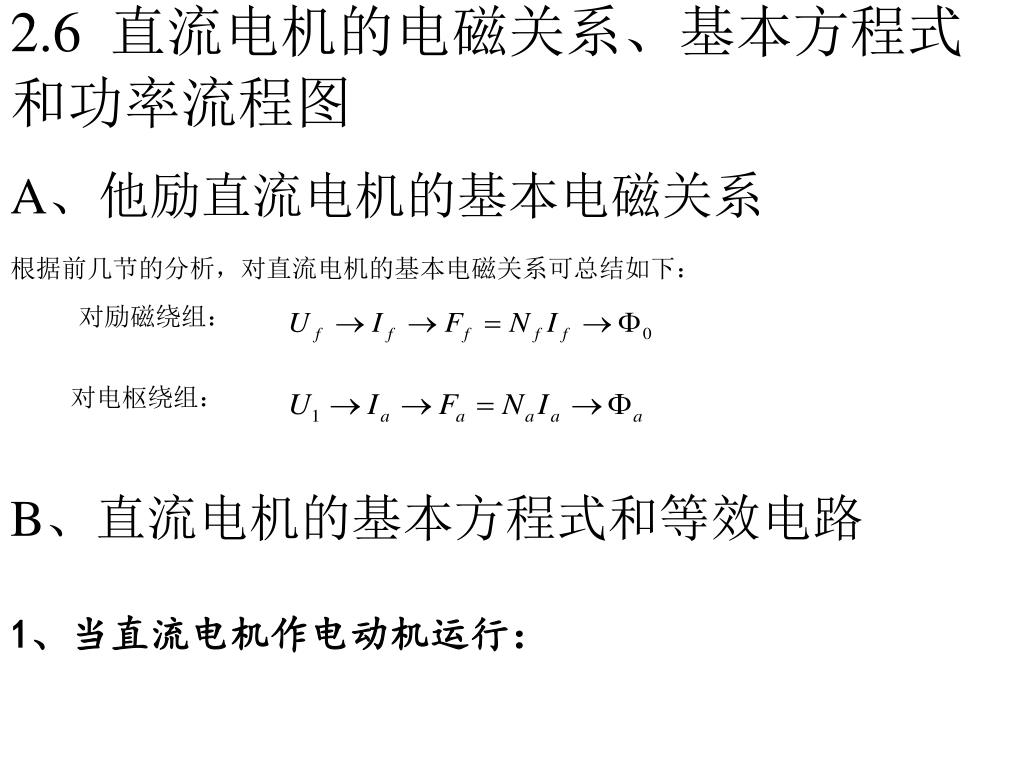 2.6 直流电机的电磁关系、基本方程式和功率流程图

A、他励直流电机的基本电磁关系

根据前几节的分析，对直流电机的基本电磁关系可总结如下：

对励磁绕组： $U_f \rightarrow I_f \rightarrow F_f = N_f I_f \rightarrow \Phi_0$

对电枢绕组： $U_1 \rightarrow I_a \rightarrow F_a = N_a I_a \rightarrow \Phi_a$

B、直流电机的基本方程式和等效电路

1、当直流电机作电动机运行：